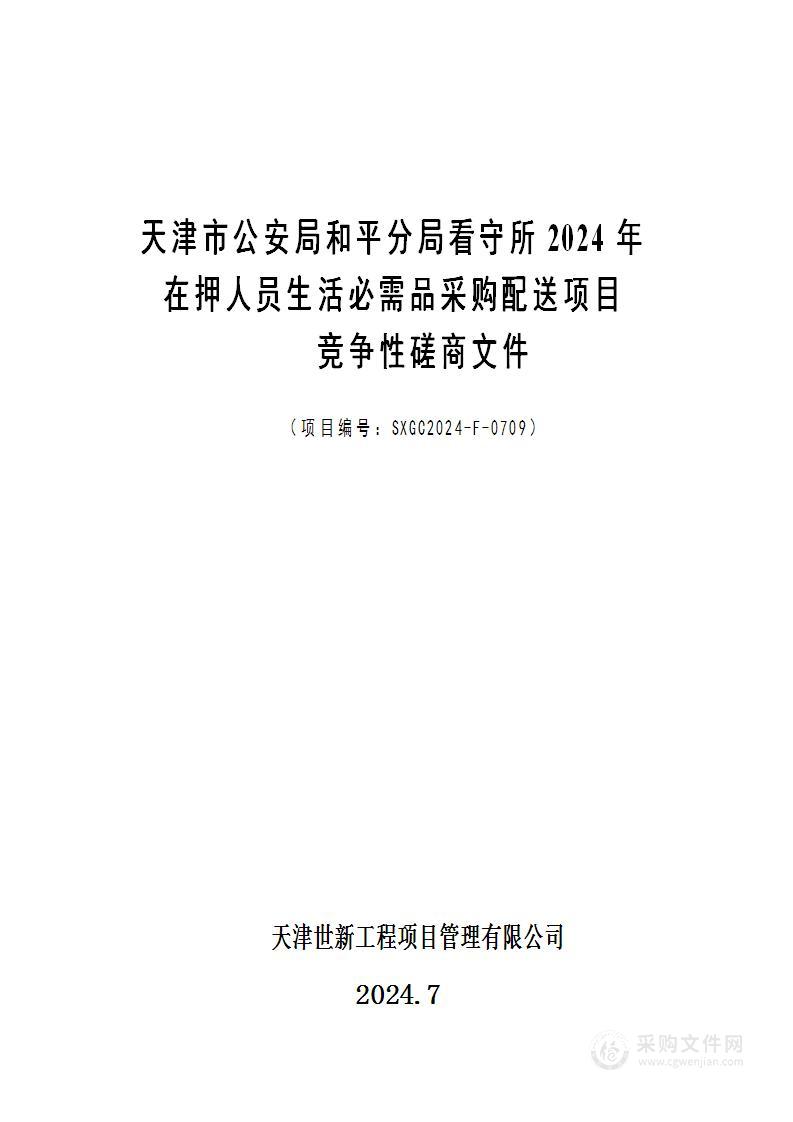 天津市公安局和平分局看守所 2024 年
在押人员生活必需品采购配送项目
竞争性磋商文件

（项目编号：SXGC2024-F-0709）

天津世新工程项目管理有限公司

2024.7

采购文件网
www.cgwenjian.com